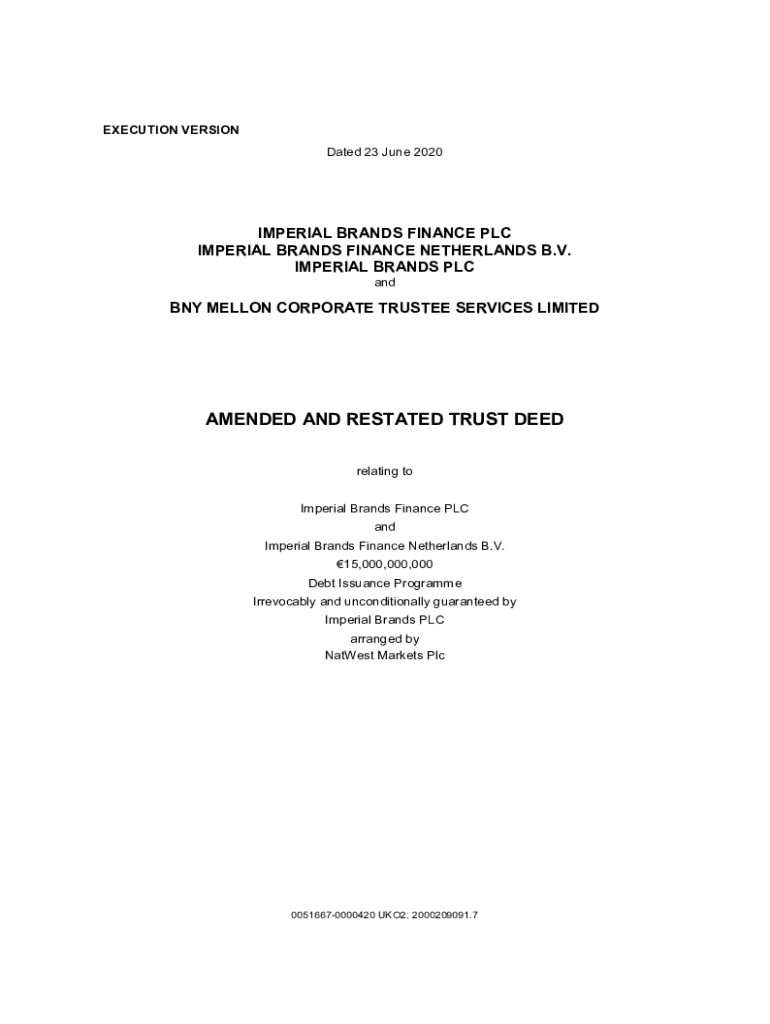 EXECUTION VERSION

Dated 23 June 2020

IMPERIAL BRANDS FINANCE PLC
IMPERIAL BRANDS FINANCE NETHERLANDS B.V.
IMPERIAL BRANDS PLC
and

BNY MELLON CORPORATE TRUSTEE SERVICES LIMITED

AMENDED AND RESTATED TRUST DEED

relating to

Imperial Brands Finance PLC
and
Imperial Brands Finance Netherlands B.V.
€15,000,000,000
Debt Issuance Programme
Irrevocably and unconditionally guaranteed by
Imperial Brands PLC
arranged by
NatWest Markets Plc

0051667-0000420 UKO2: 2000209091.7